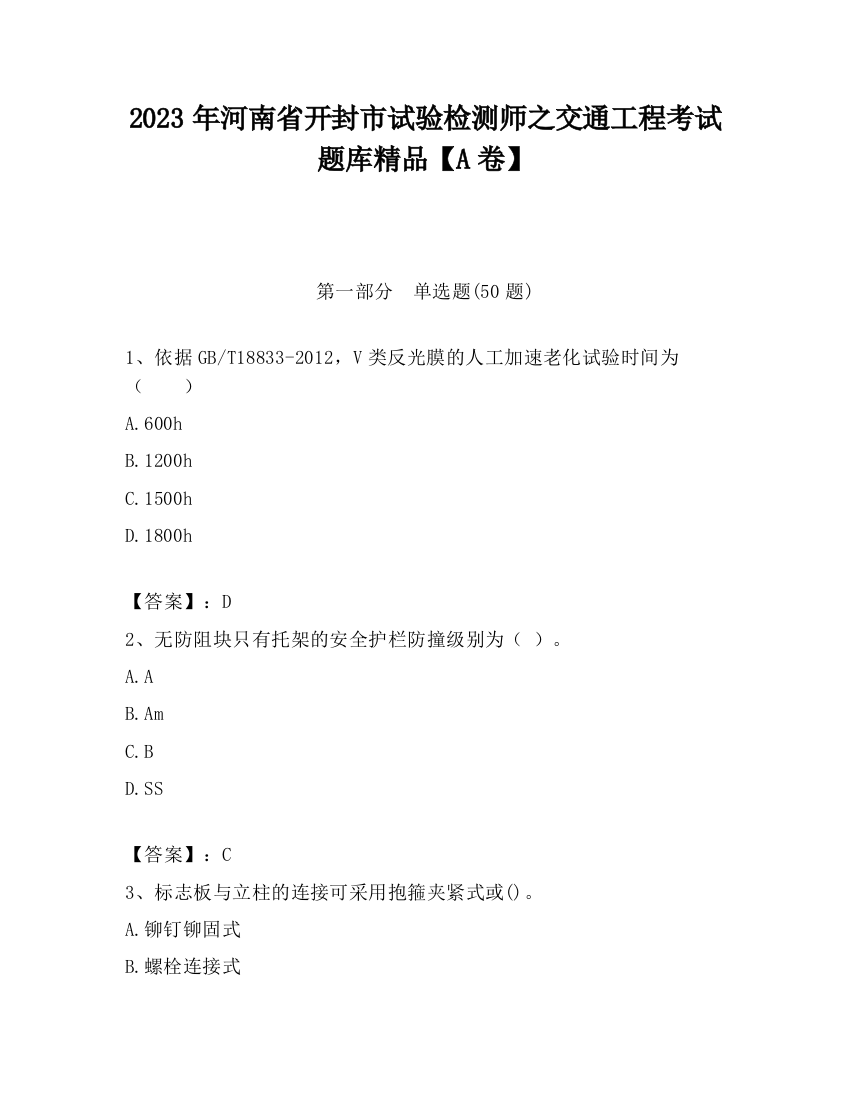 2023 年河南省开封市试验检测师之交通工程考试题库精品【A 卷】

第一部分　单选题(50 题)

1、依据 GB/T18833-2012，V 类反光膜的人工加速老化试验时间为（　　）

A. 600h

B. 1200h

C. 1500h

D. 1800h

【答案】：D

2、无防阻块只有托架的安全护栏防撞级别为（ ）。

A. A

B. Am

C. B

D. SS

【答案】：C

3、标志板与立柱的连接可采用抱箍夹紧式或()。

A. 铆钉铆固式

B. 螺栓连接式